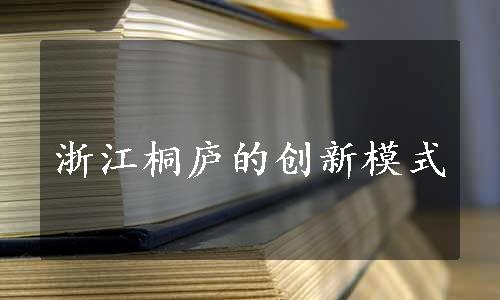 浙江桐庐的创新模式